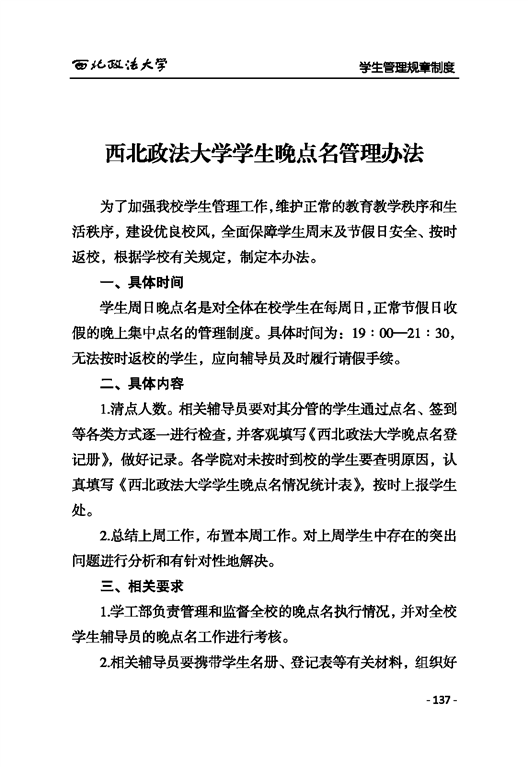 西北政法大学

学生管理规章制度

西北政法大学学生晚点名管理办法

为了加强我校学生管理工作，维护正常的教育教学秩序和生活秩序，建设优良校风，全面保障学生周末及节假日安全、按时返校，根据学校有关规定，制定本办法。

一、具体时间

学生周日晚点名是对全体在校学生在每周日，正常节假日收假的晚上集中点名的管理制度。具体时间为：19：00—21：30，无法按时返校的学生，应向辅导员及时履行请假手续。

二、具体内容

1.清点人数。相关辅导员要对其分管的学生通过点名、签到等各类方式逐一进行检查，并客观填写《西北政法大学晚点名登记册》，做好记录。各学院对未按时到校的学生要查明原因，认真填写《西北政法大学学生晚点名情况统计表》，按时上报学生处。

2.总结上周工作，布置本周工作。对上周学生中存在的突出问题进行分析和有针对性地解决。

三、相关要求

1.学工部负责管理和监督全校的晚点名执行情况，并对全校学生辅导员的晚点名工作进行考核。

2.相关辅导员要携带学生名册、登记表等有关材料，组织好

- 137 -